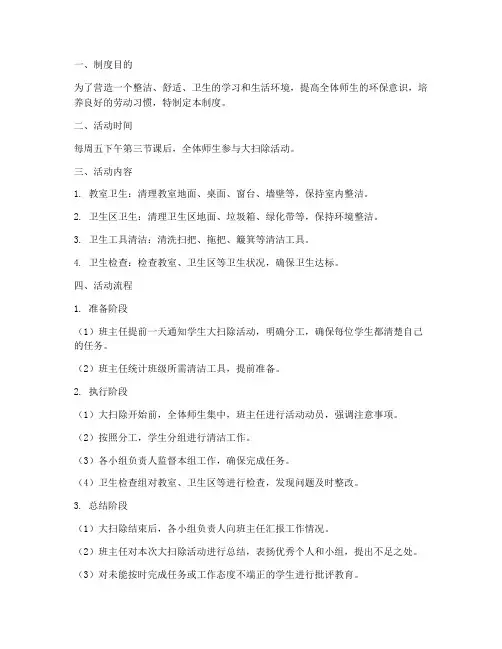 一、制度目的

为了营造一个整洁、舒适、卫生的学习和生活环境，提高全体师生的环保意识，培养良好的劳动习惯，特制定本制度。

二、活动时间

每周五下午第三节课后，全体师生参与大扫除活动。

三、活动内容

1. 教室卫生：清理教室地面、桌面、窗台、墙壁等，保持室内整洁。

2. 卫生区卫生：清理卫生区地面、垃圾箱、绿化带等，保持环境整洁。

3. 卫生工具清洁：清洗扫把、拖把、簸箕等清洁工具。

4. 卫生检查：检查教室、卫生区等卫生状况，确保卫生达标。

四、活动流程

1. 准备阶段

（1）班主任提前一天通知学生大扫除活动，明确分工，确保每位学生都清楚自己的任务。

（2）班主任统计班级所需清洁工具，提前准备。

2. 执行阶段

（1）大扫除开始前，全体师生集中，班主任进行活动动员，强调注意事项。

（2）按照分工，学生分组进行清洁工作。

（3）各小组负责人监督本组工作，确保完成任务。

（4）卫生检查组对教室、卫生区等进行检查，发现问题及时整改。

3. 总结阶段

（1）大扫除结束后，各小组负责人向班主任汇报工作情况。

（2）班主任对本次大扫除活动进行总结，表扬优秀个人和小组，提出不足之处。

（3）对未能按时完成任务或工作态度不端正的学生进行批评教育。